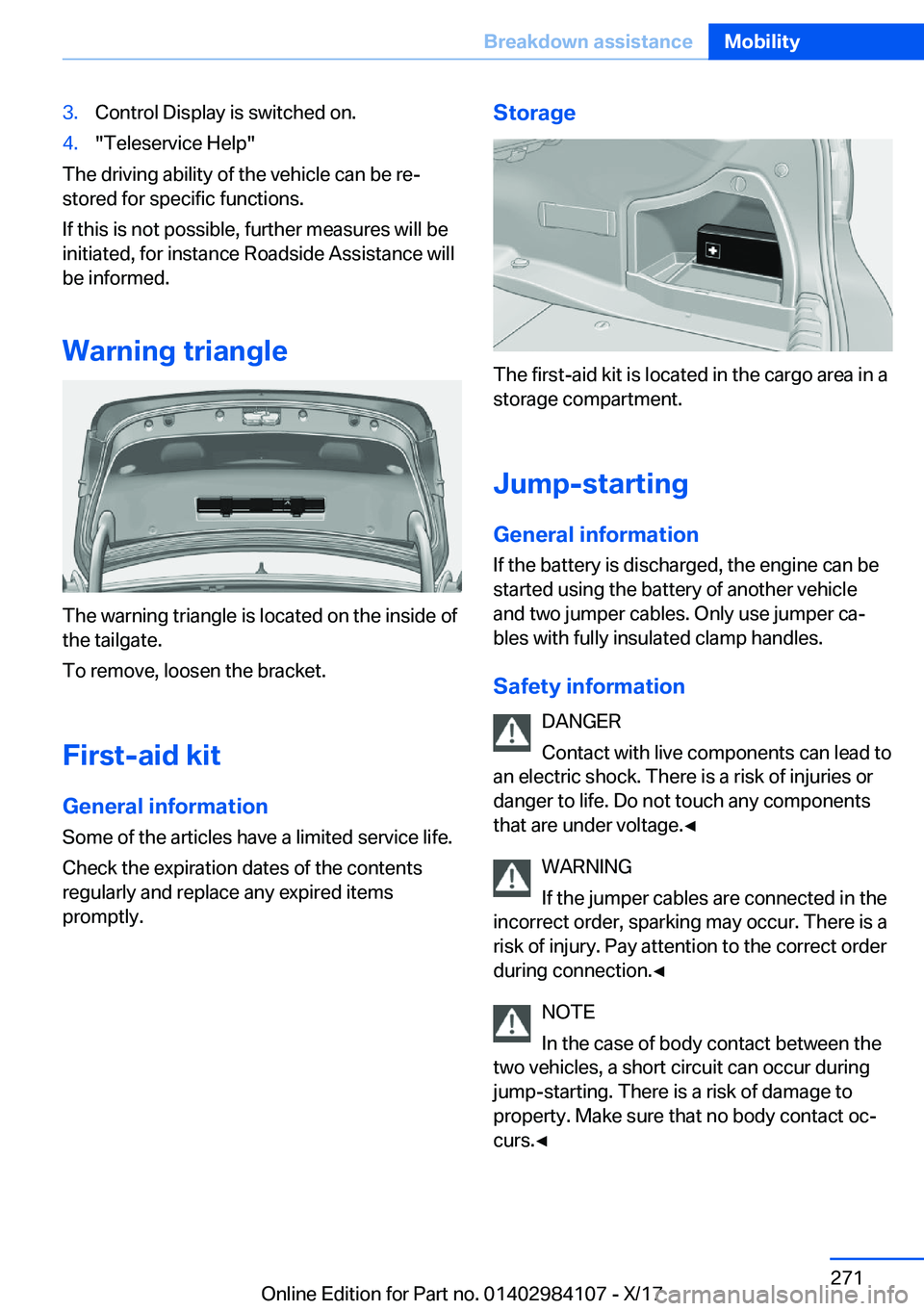 Breakdown assistance Mobility

3. Control Display is switched on.

4. "Teleservice Help"

The driving ability of the vehicle can be restored for specific functions.

If this is not possible, further measures will be initiated, for instance Roadside Assistance will be informed.

Warning triangle

The warning triangle is located on the inside of the tailgate.

To remove, loosen the bracket.

First-aid kit

General information

Some of the articles have a limited service life.

Check the expiration dates of the contents regularly and replace any expired items promptly.

Storage

The first-aid kit is located in the cargo area in a storage compartment.

Jump-starting

General information

If the battery is discharged, the engine can be started using the battery of another vehicle and two jumper cables. Only use jumper cables with fully insulated clamp handles.

Safety information

DANGER

Contact with live components can lead to an electric shock. There is a risk of injuries or danger to life. Do not touch any components that are under voltage.◀

WARNING

If the jumper cables are connected in the incorrect order, sparking may occur. There is a risk of injury. Pay attention to the correct order during connection.◀

NOTE

In the case of body contact between the two vehicles, a short circuit can occur during jump-starting. There is a risk of damage to property. Make sure that no body contact occurs.◀

271

Online Edition for Part no. 01402984107 - X/17

carmanualsonline.info